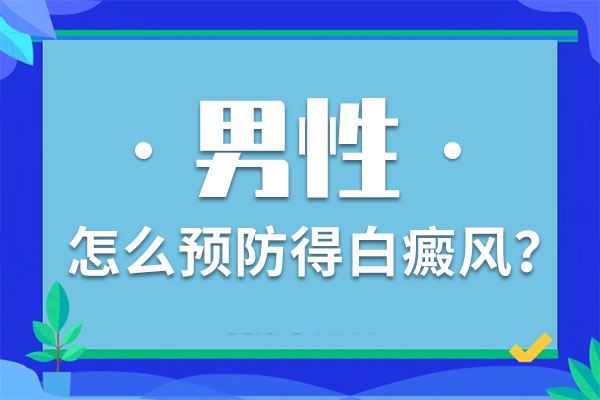 · 男性 ·

怎么预防得白癜风？